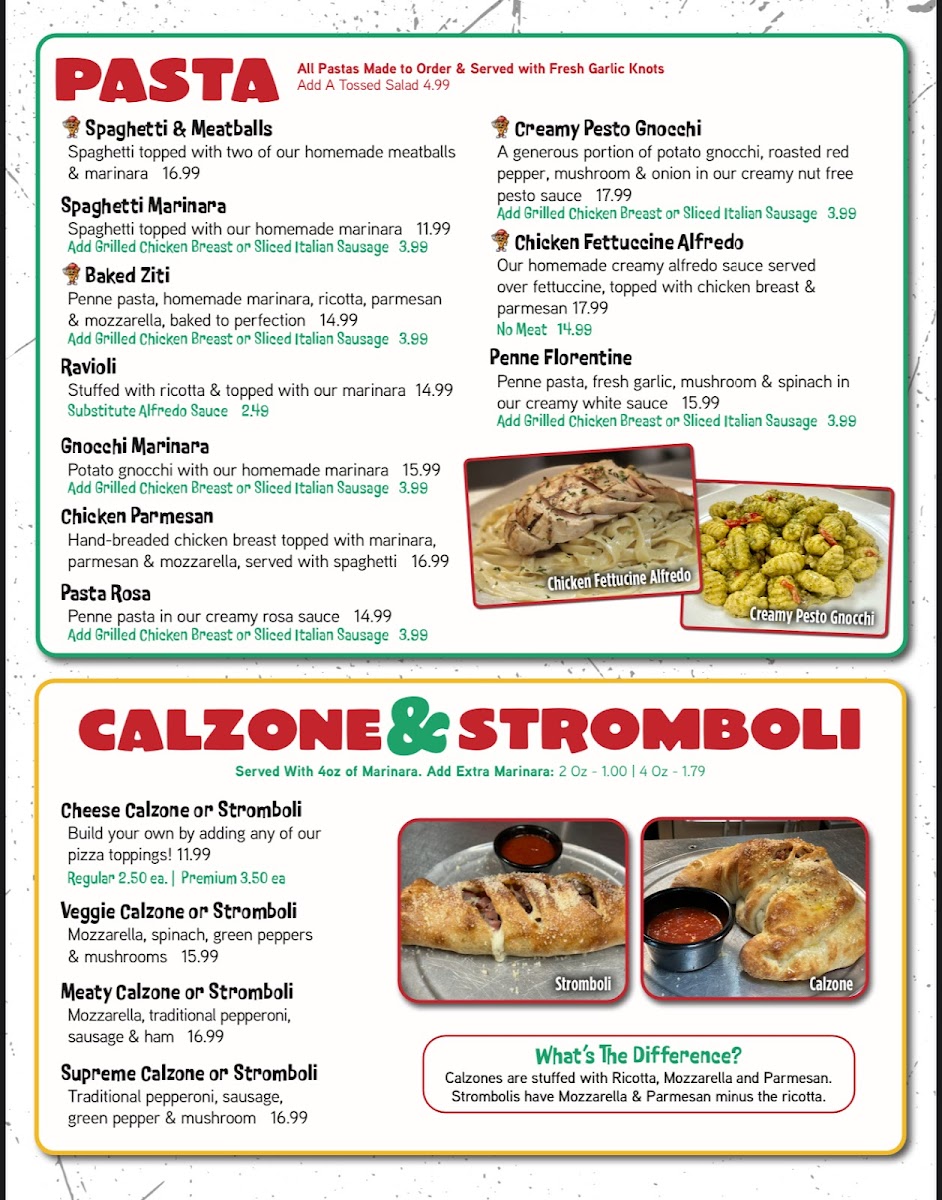 PASTA

All Pastas Made to Order & Served with Fresh Garlic Knots
Add A Tossed Salad 4.99

Spaghetti & Meatballs
Spaghetti topped with two of our homemade meatballs & marinara 16.99

Spaghetti Marinara
Spaghetti topped with our homemade marinara 11.99
Add Grilled Chicken Breast or Sliced Italian Sausage 3.99

Baked Ziti
Penne pasta, homemade marinara, ricotta, parmesan & mozzarella, baked to perfection 14.99
Add Grilled Chicken Breast or Sliced Italian Sausage 3.99

Ravioli
Stuffed with ricotta & topped with our marinara 14.99
Substitute Alfredo Sauce 2.49

Gnocchi Marinara
Potato gnocchi with our homemade marinara 15.99
Add Grilled Chicken Breast or Sliced Italian Sausage 3.99

Chicken Parmesan
Hand-breaded chicken breast topped with marinara, parmesan & mozzarella, served with spaghetti 16.99

Pasta Rosa
Penne pasta in our creamy rosa sauce 14.99
Add Grilled Chicken Breast or Sliced Italian Sausage 3.99

Creamy Pesto Gnocchi
A generous portion of potato gnocchi, roasted red pepper, mushroom & onion in our creamy nut free pesto sauce 17.99
Add Grilled Chicken Breast or Sliced Italian Sausage 3.99

Chicken Fettuccine Alfredo
Our homemade creamy alfredo sauce served over fettuccine, topped with chicken breast & parmesan 17.99
No Meat 14.99

Penne Florentine
Penne pasta, fresh garlic, mushroom & spinach in our creamy white sauce 15.99
Add Grilled Chicken Breast or Sliced Italian Sausage 3.99

Chicken Fettucine Alfredo

Creamy Pesto Gnocchi

CALZONE & STROMBOLI

Served With 4oz of Marinara. Add Extra Marinara: 2 Oz - 1.00 | 4 Oz - 1.79

Cheese Calzone or Stromboli
Build your own by adding any of our pizza toppings! 11.99
Regular 2.50 ea. | Premium 3.50 ea

Veggie Calzone or Stromboli
Mozzarella, spinach, green peppers & mushrooms 15.99

Meaty Calzone or Stromboli
Mozzarella, traditional pepperoni, sausage & ham 16.99

Supreme Calzone or Stromboli
Traditional pepperoni, sausage, green pepper & mushroom 16.99

Stromboli

Calzone

What's The Difference?
Calzones are stuffed with Ricotta, Mozzarella and Parmesan. Strombolis have Mozzarella & Parmesan minus the ricotta.